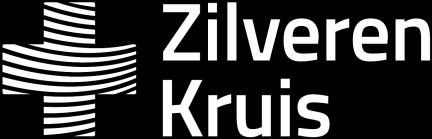 Zilveren
Kruis